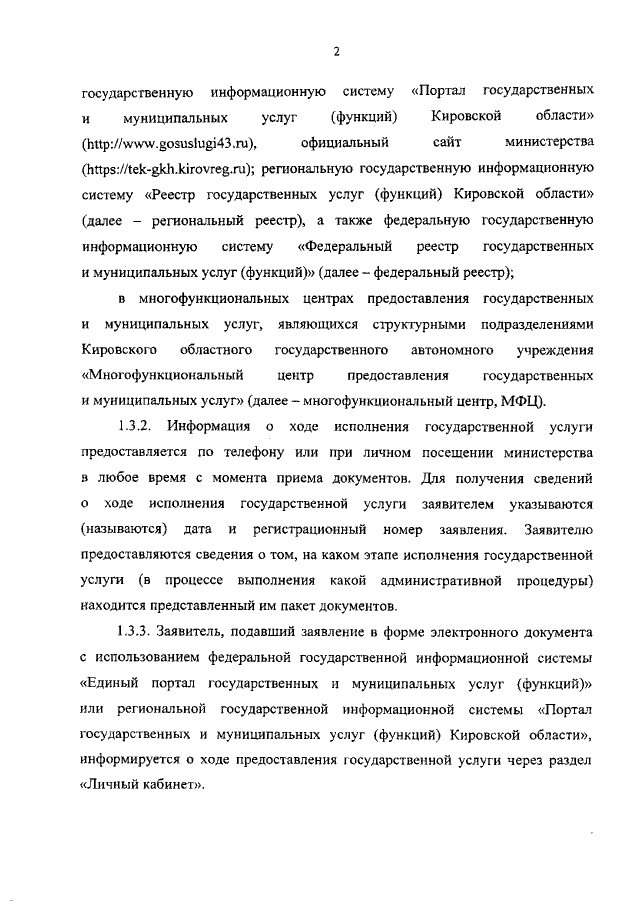 2

государственную информационную систему «Портал государственных и муниципальных услуг (функций) Кировской области» (http://www.gosuslugi43.ru), официальный сайт министерства (https://tek-gkh.kirovreg.ru); региональную государственную информационную систему «Реестр государственных услуг (функций) Кировской области» (далее – региональный реестр), а также федеральную государственную информационную систему «Федеральный реестр государственных и муниципальных услуг (функций)» (далее – федеральный реестр);

в многофункциональных центрах предоставления государственных и муниципальных услуг, являющихся структурными подразделениями Кировского областного государственного автономного учреждения «Многофункциональный центр предоставления государственных и муниципальных услуг» (далее – многофункциональный центр, МФЦ).

1.3.2. Информация о ходе исполнения государственной услуги предоставляется по телефону или при личном посещении министерства в любое время с момента приема документов. Для получения сведений о ходе исполнения государственной услуги заявителем указываются (называются) дата и регистрационный номер заявления. Заявителю предоставляются сведения о том, на каком этапе исполнения государственной услуги (в процессе выполнения какой административной процедуры) находится представленный им пакет документов.

1.3.3. Заявитель, подавший заявление в форме электронного документа с использованием федеральной государственной информационной системы «Единый портал государственных и муниципальных услуг (функций)» или региональной государственной информационной системы «Портал государственных и муниципальных услуг (функций) Кировской области», информируется о ходе предоставления государственной услуги через раздел «Личный кабинет».